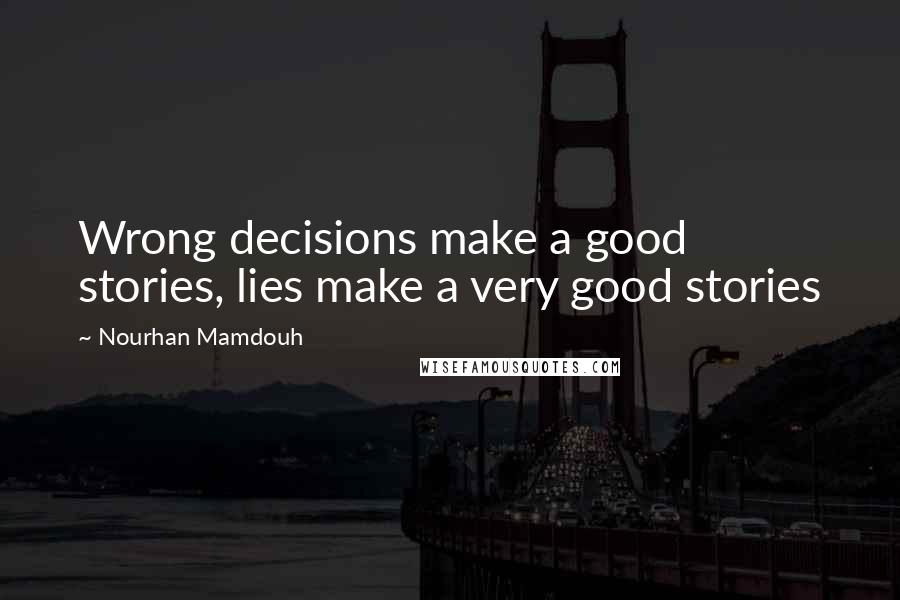 Wrong decisions make a good stories, lies make a very good stories

~ Nourhan Mamdouh

WISEFAMOUSQUOTES.COM